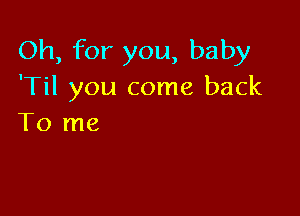 Oh, for you, baby
'Til you come back
To me